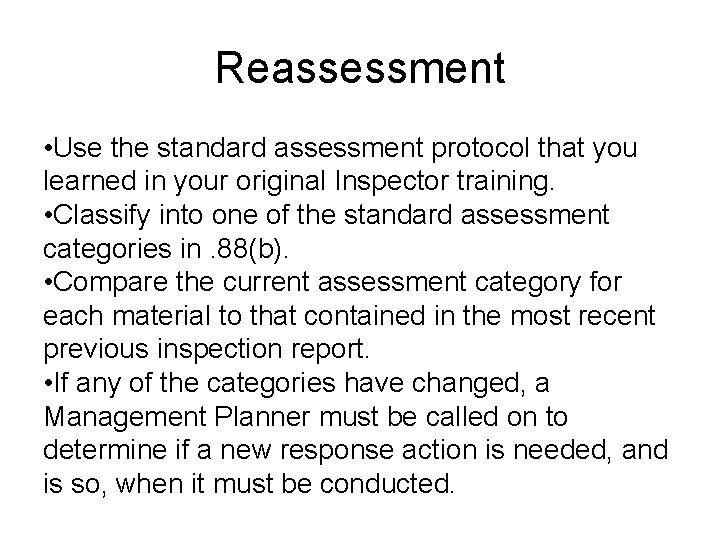 Reassessment

• Use the standard assessment protocol that you learned in your original Inspector training.
• Classify into one of the standard assessment categories in .88(b).
• Compare the current assessment category for each material to that contained in the most recent previous inspection report.
• If any of the categories have changed, a Management Planner must be called on to determine if a new response action is needed, and is so, when it must be conducted.